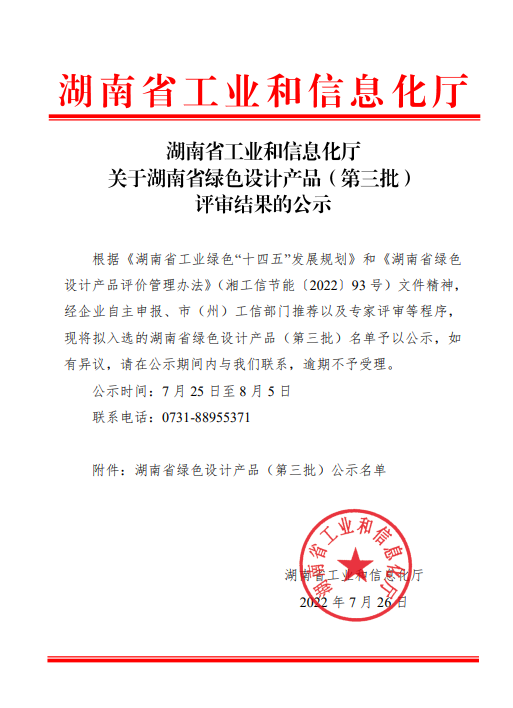 湖南省工业和信息化厅

湖南省工业和信息化厅
关于湖南省绿色设计产品（第三批）
评审结果的公示

根据《湖南省工业绿色“十四五”发展规划》和《湖南省绿色设计产品评价管理办法》（湘工信节能〔2022〕93号）文件精神，经企业自主申报、市（州）工信部门推荐以及专家评审等程序，现将拟入选的湖南省绿色设计产品（第三批）名单予以公示，如有异议，请在公示期间内与我们联系，逾期不予受理。

公示时间：7月25日至8月5日

联系电话：0731-88955371

附件：湖南省绿色设计产品（第三批）公示名单

湖南省工业和信息化厅

湖南省工业和信息化厅
2022年7月26日